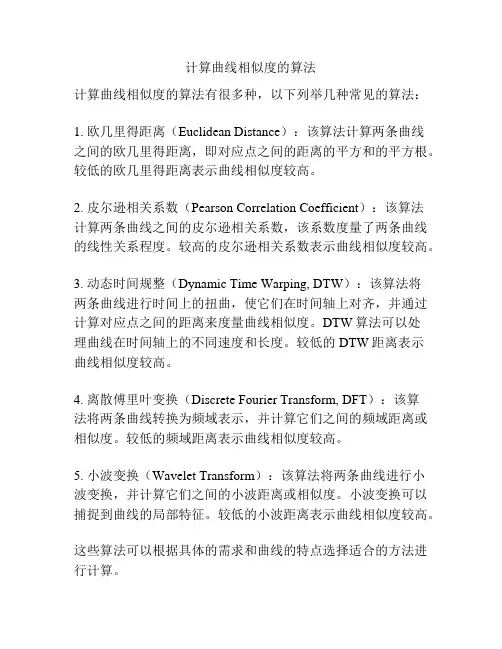 计算曲线相似度的算法

计算曲线相似度的算法有很多种，以下列举几种常见的算法：

1. 欧几里得距离（Euclidean Distance）：该算法计算两条曲线之间的欧几里得距离，即对应点之间的距离的平方和的平方根。较低的欧几里得距离表示曲线相似度较高。

2. 皮尔逊相关系数（Pearson Correlation Coefficient）：该算法计算两条曲线之间的皮尔逊相关系数，该系数度量了两条曲线的线性关系程度。较高的皮尔逊相关系数表示曲线相似度较高。

3. 动态时间规整（Dynamic Time Warping, DTW）：该算法将两条曲线进行时间上的扭曲，使它们在时间轴上对齐，并通过计算对应点之间的距离来度量曲线相似度。DTW 算法可以处理曲线在时间轴上的不同速度和长度。较低的 DTW 距离表示曲线相似度较高。

4. 离散傅里叶变换（Discrete Fourier Transform, DFT）：该算法将两条曲线转换为频域表示，并计算它们之间的频域距离或相似度。较低的频域距离表示曲线相似度较高。

5. 小波变换（Wavelet Transform）：该算法将两条曲线进行小波变换，并计算它们之间的小波距离或相似度。小波变换可以捕捉到曲线的局部特征。较低的小波距离表示曲线相似度较高。

这些算法可以根据具体的需求和曲线的特点选择适合的方法进行计算。